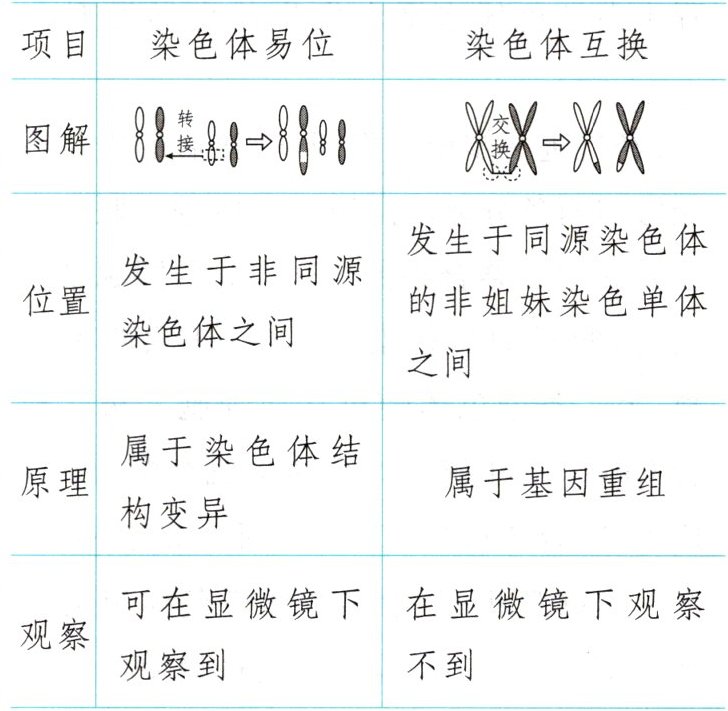 | 项目 | 染色体易位 | 染色体互换 |
|---|---|---|
| 图解 | 转接 | 交换 |
| 位置 | 发生于非同源染色体之间 | 发生于同源染色体的非姐妹染色单体之间 |
| 原理 | 属于染色体结构变异 | 属于基因重组 |
| 观察 | 可在显微镜下观察到 | 在显微镜下观察不到 |